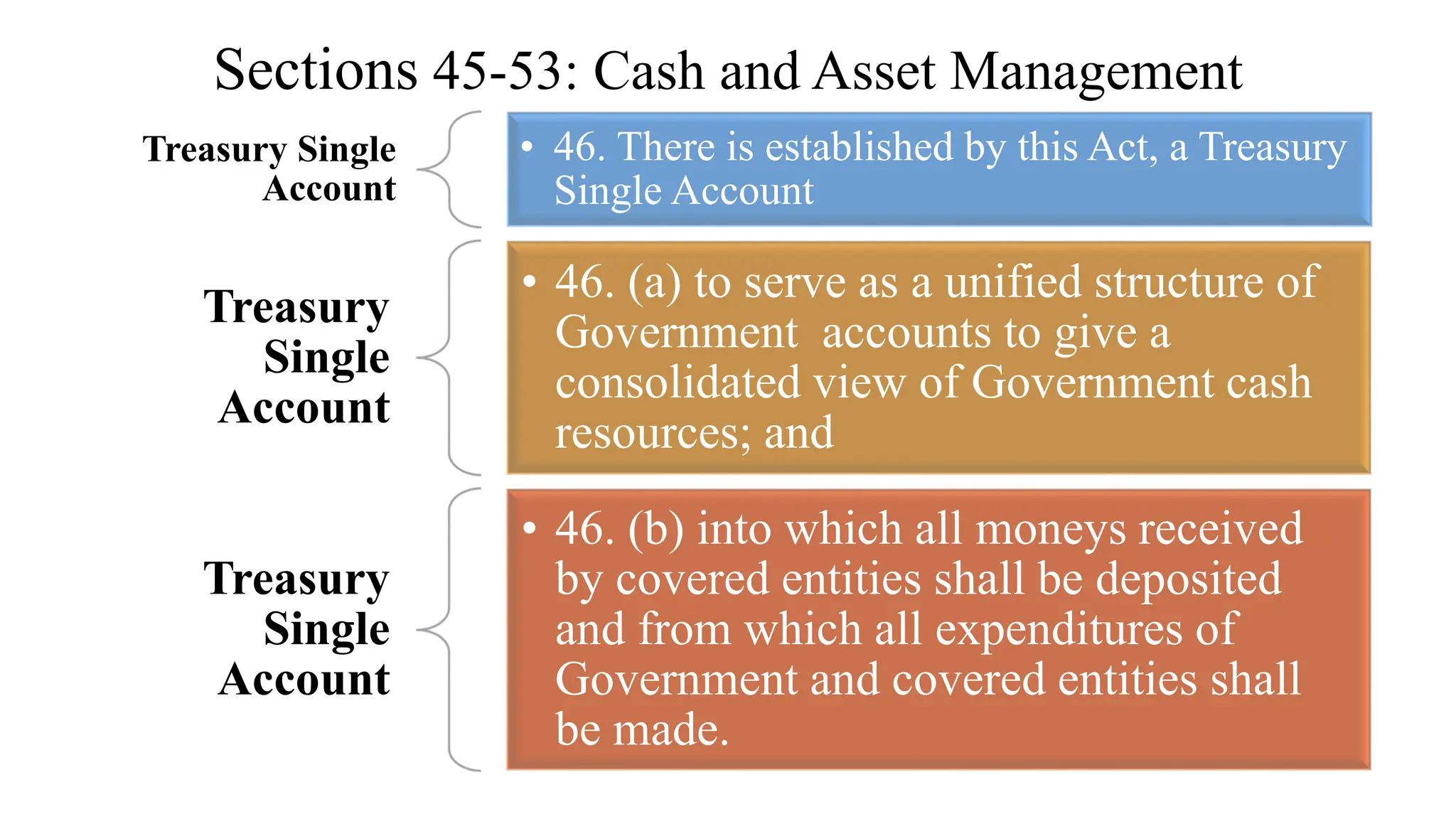 Sections 45-53: Cash and Asset Management

Treasury Single Account

• 46. There is established by this Act, a Treasury Single Account

Treasury Single Account

• 46. (a) to serve as a unified structure of Government accounts to give a consolidated view of Government cash resources; and

Treasury Single Account

• 46. (b) into which all moneys received by covered entities shall be deposited and from which all expenditures of Government and covered entities shall be made.